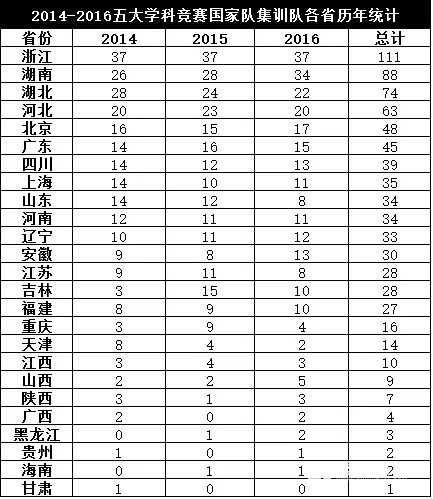 2014-2016五大学科竞赛国家队集训队各省历年统计

| 省份 | 2014 | 2015 | 2016 | 总计 |
|---|---|---|---|---|
| 浙江 | 37 | 37 | 37 | 111 |
| 湖南 | 26 | 28 | 34 | 88 |
| 湖北 | 28 | 24 | 22 | 74 |
| 河北 | 20 | 23 | 20 | 63 |
| 北京 | 16 | 15 | 17 | 48 |
| 广东 | 14 | 16 | 15 | 45 |
| 四川 | 14 | 12 | 13 | 39 |
| 上海 | 14 | 10 | 11 | 35 |
| 山东 | 14 | 12 | 8 | 34 |
| 河南 | 12 | 11 | 11 | 34 |
| 辽宁 | 10 | 11 | 12 | 33 |
| 安徽 | 9 | 8 | 13 | 30 |
| 江苏 | 9 | 11 | 8 | 28 |
| 吉林 | 3 | 15 | 10 | 28 |
| 福建 | 8 | 9 | 10 | 27 |
| 重庆 | 3 | 9 | 4 | 16 |
| 天津 | 8 | 4 | 2 | 14 |
| 江西 | 3 | 4 | 3 | 10 |
| 山西 | 2 | 2 | 5 | 9 |
| 陕西 | 3 | 1 | 3 | 7 |
| 广西 | 2 | 0 | 2 | 4 |
| 黑龙江 | 0 | 1 | 2 | 3 |
| 贵州 | 1 | 0 | 1 | 2 |
| 海南 | 0 | 1 | 1 | 2 |
| 甘肃 | 1 | 0 | 0 | 1 |